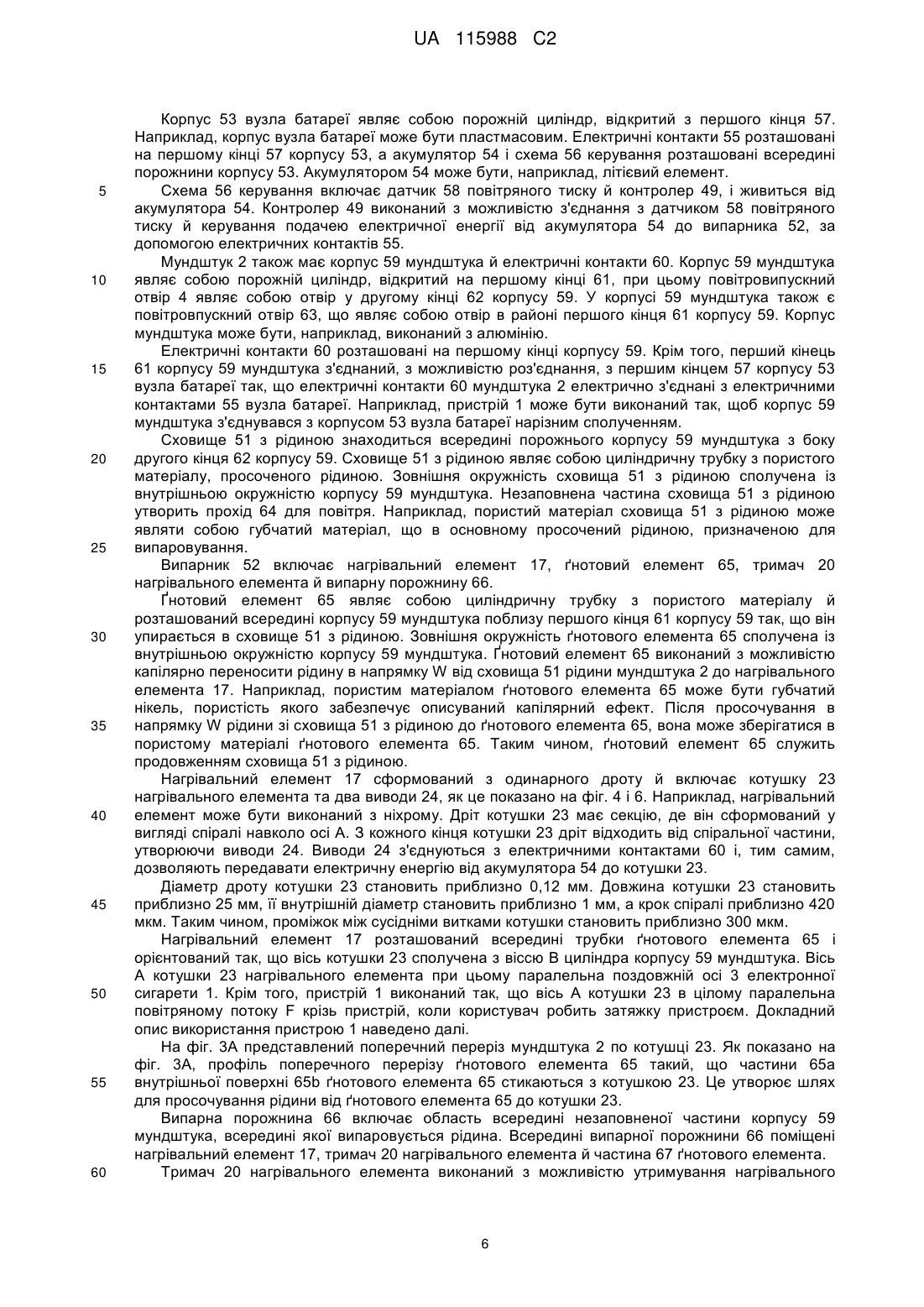 UA 115988 C2

Корпус 53 вузла батареї являє собою порожній циліндр, відкритий з першого кінця 57. Наприклад, корпус вузла батареї може бути пластмасовим. Електричні контакти 55 розташовані на першому кінці 57 корпусу 53, а акумулятор 54 і схема 56 керування розташовані всередині порожнини корпусу 53. Акумулятором 54 може бути, наприклад, літієвий елемент.

5 Схема 56 керування включає датчик 58 повітряного тиску й контролер 49, і живиться від акумулятора 54. Контролер 49 виконаний з можливістю з'єднання з датчиком 58 повітряного тиску й керування подачею електричної енергії від акумулятора 54 до випарника 52, за допомогою електричних контактів 55.

Мундштук 2 також має корпус 59 мундштука й електричні контакти 60. Корпус 59 мундштука

10 являє собою порожній циліндр, відкритий на першому кінці 61, при цьому повітровипускний отвір 4 являє собою отвір у другому кінці 62 корпусу 59. У корпусі 59 мундштука також є повітровпускний отвір 63, що являє собою отвір в районі першого кінця 61 корпусу 59. Корпус мундштука може бути, наприклад, виконаний з алюмінію.

Електричні контакти 60 розташовані на першому кінці корпусу 59. Крім того, перший кінець

15 61 корпусу 59 мундштука з'єднаний, з можливістю роз'єднання, з першим кінцем 57 корпусу 53 вузла батареї так, що електричні контакти 60 мундштука 2 електрично з'єднані з електричними контактами 55 вузла батареї. Наприклад, пристрій 1 може бути виконаний так, щоб корпус 59 мундштука з'єднувався з корпусом 53 вузла батареї нарізним сполученням.

Сховище 51 з рідиною знаходиться всередині порожнього корпусу 59 мундштука з боку

20 другого кінця 62 корпусу 59. Сховище 51 з рідиною являє собою циліндричну трубку з пористого матеріалу, просоченого рідиною. Зовнішня окружність сховища 51 з рідиною сполучена із внутрішньою окружністю корпусу 59 мундштука. Незаповнена частина сховища 51 з рідиною утворить прохід 64 для повітря. Наприклад, пористий матеріал сховища 51 з рідиною може являти собою губчатий матеріал, що в основному просочений рідиною, призначеною для

25 випаровування.

Випарник 52 включає нагрівальний елемент 17, ґнотовий елемент 65, тримач 20 нагрівального елемента й випарну порожнину 66.

Ґнотовий елемент 65 являє собою циліндричну трубку з пористого матеріалу й розташований всередині корпусу 59 мундштука поблизу першого кінця 61 корпусу 59 так, що він

30 упирається в сховище 51 з рідиною. Зовнішня окружність ґнотового елемента 65 сполучена із внутрішньою окружністю корпусу 59 мундштука. Ґнотовий елемент 65 виконаний з можливістю капілярно переносити рідину в напрямку W від сховища 51 рідини мундштука 2 до нагрівального елемента 17. Наприклад, пористим матеріалом ґнотового елемента 65 може бути губчатий нікель, пористість якого забезпечує описуваний капілярний ефект. Після просочування в

35 напрямку W рідини зі сховища 51 з рідиною до ґнотового елемента 65, вона може зберігатися в пористому матеріалі ґнотового елемента 65. Таким чином, ґнотовий елемент 65 служить продовженням сховища 51 з рідиною.

Нагрівальний елемент 17 сформований з одинарного дроту й включає котушку 23 нагрівального елемента та два виводи 24, як це показано на фіг. 4 і 6. Наприклад, нагрівальний

40 елемент може бути виконаний з ніхрому. Дріт котушки 23 має секцію, де він сформований у вигляді спіралі навколо осі А. З кожного кінця котушки 23 дріт відходить від спіральної частини, утворюючи виводи 24. Виводи 24 з'єднуються з електричними контактами 60 і, тим самим, дозволяють передавати електричну енергію від акумулятора 54 до котушки 23.

Діаметр дроту котушки 23 становить приблизно 0,12 мм. Довжина котушки 23 становить

45 приблизно 25 мм, її внутрішній діаметр становить приблизно 1 мм, а крок спіралі приблизно 420 мкм. Таким чином, проміжок між сусідніми витками котушки становить приблизно 300 мкм.

Нагрівальний елемент 17 розташований всередині трубки ґнотового елемента 65 і орієнтований так, що вісь котушки 23 сполучена з віссю В циліндра корпусу 59 мундштука. Вісь А котушки 23 нагрівального елемента при цьому паралельна поздовжній осі 3 електронної

50 сигарети 1. Крім того, пристрій 1 виконаний так, що вісь А котушки 23 в цілому паралельна повітряному потоку F крізь пристрій, коли користувач робить затяжку пристроєм. Докладний опис використання пристрою 1 наведено далі.

На фіг. 3А представлений поперечний переріз мундштука 2 по котушці 23. Як показано на фіг. 3А, профіль поперечного перерізу ґнотового елемента 65 такий, що частини 65а

55 внутрішньої поверхні 65b ґнотового елемента 65 стикаються з котушкою 23. Це утворює шлях для просочування рідини від ґнотового елемента 65 до котушки 23.

Випарна порожнина 66 включає область всередині незаповненої частини корпусу 59 мундштука, всередині якої випаровується рідина. Всередині випарної порожнини 66 поміщені нагрівальний елемент 17, тримач 20 нагрівального елемента й частина 67 ґнотового елемента.

60 Тримач 20 нагрівального елемента виконаний з можливістю утримування нагрівального

6